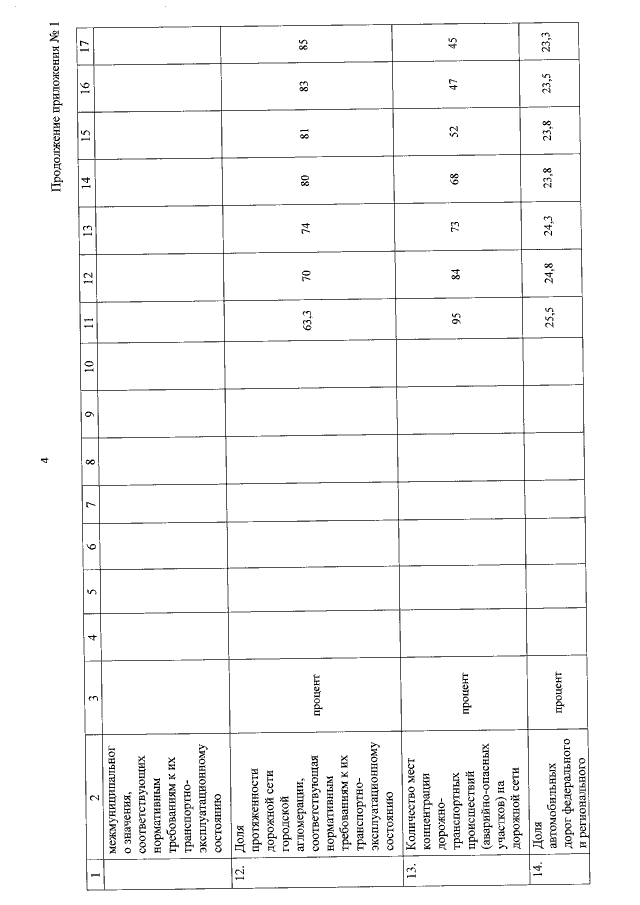 4

Продолжение приложения № 1

| 1 | 2 | 3 | 4 | 5 | 6 | 7 | 8 | 9 | 10 | 11 | 12 | 13 | 14 | 15 | 16 | 17 |
|---|---|---|---|---|---|---|---|---|---|---|---|---|---|---|---|---|
| | межмуниципальног о значения, соответствующих нормативным требованиям к их транспортно-эксплуатационному состоянию | | | | | | | | | | | | | | | |
| 12. | Доля протяженности дорожной сети городской агломерации, соответствующая нормативным требованиям к их транспортно-эксплуатационному состоянию | процент | | | | | | | | 63,3 | 70 | 74 | 80 | 81 | 83 | 85 |
| 13. | Количество мест концентрации дорожно-транспортных происшествий (аварийно-опасных участков) на дорожной сети | процент | | | | | | | | 95 | 84 | 73 | 68 | 52 | 47 | 45 |
| 14. | Доля автомобильных дорог федерального и регионального | процент | | | | | | | | 25,5 | 24,8 | 24,3 | 23,8 | 23,8 | 23,5 | 23,3 |